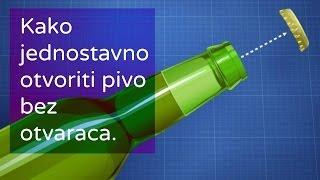 Kako jednostavno otvoriti pivo bez otvaraca.